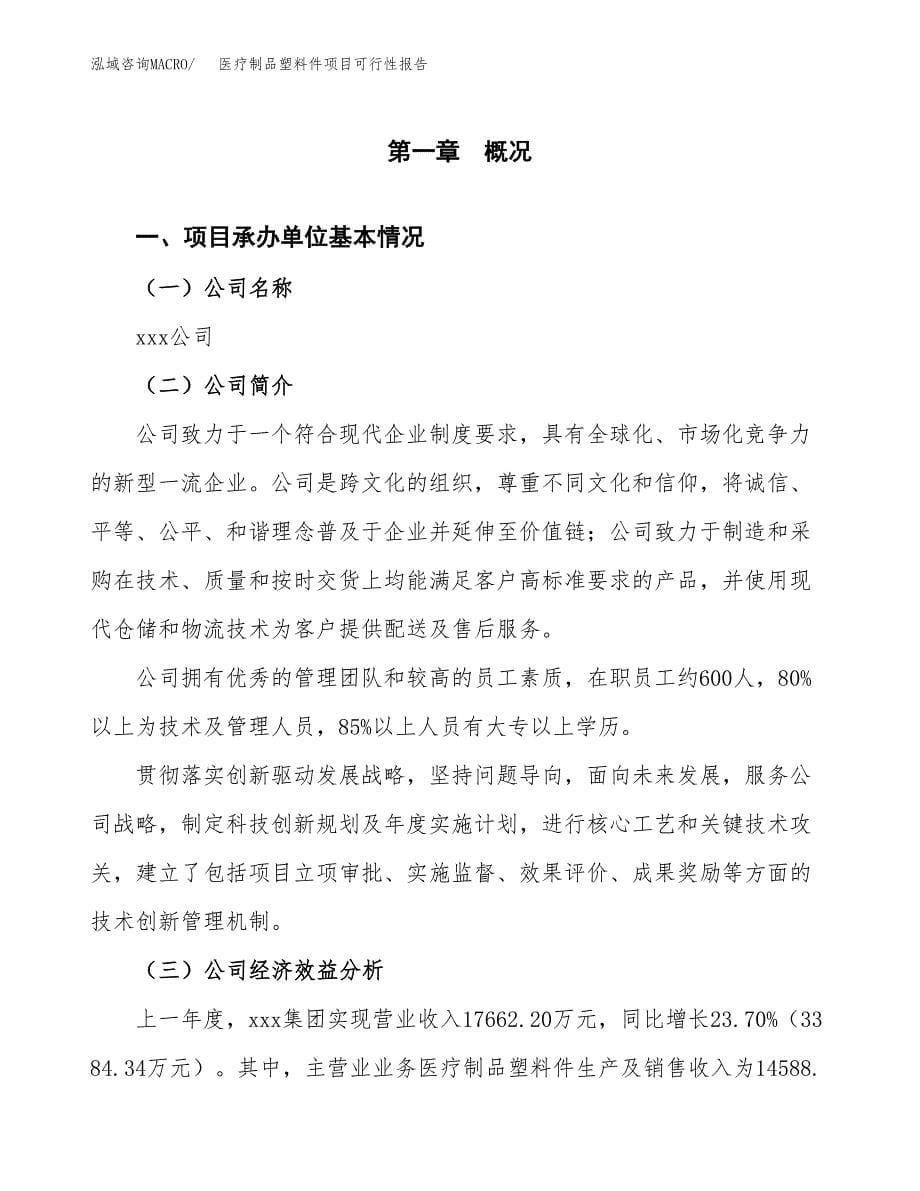 泓域咨询MACRO/　　医疗制品塑料件项目可行性报告

第一章　概况

一、项目承办单位基本情况

（一）公司名称

xxx公司

（二）公司简介

公司致力于一个符合现代企业制度要求，具有全球化、市场化竞争力的新型一流企业。公司是跨文化的组织，尊重不同文化和信仰，将诚信、平等、公平、和谐理念普及于企业并延伸至价值链；公司致力于制造和采购在技术、质量和按时交货上均能满足客户高标准要求的产品，并使用现代仓储和物流技术为客户提供配送及售后服务。

公司拥有优秀的管理团队和较高的员工素质，在职员工约600人，80%以上为技术及管理人员，85%以上人员有大专以上学历。

贯彻落实创新驱动发展战略，坚持问题导向，面向未来发展，服务公司战略，制定科技创新规划及年度实施计划，进行核心工艺和关键技术攻关，建立了包括项目立项审批、实施监督、效果评价、成果奖励等方面的技术创新管理机制。

（三）公司经济效益分析

上一年度，xxx集团实现营业收入17662.20万元，同比增长23.70%（3384.34万元）。其中，主营业业务医疗制品塑料件生产及销售收入为14588.